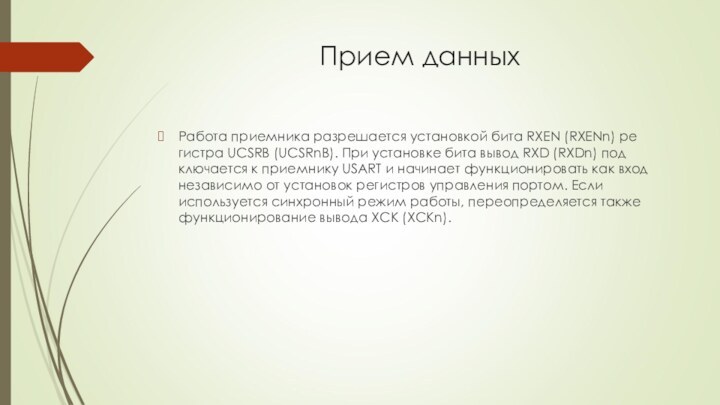 Прием данных

Работа приемника разрешается установкой бита RXEN (RXENn) ре гистра UCSRB (UCSRnB). При установке бита вывод RXD (RXDn) под ключается к приемнику USART и начинает функционировать как вход независимо от установок регистров управления портом. Если используется синхронный режим работы, переопределяется также функционирование вывода XCK (XCKn).